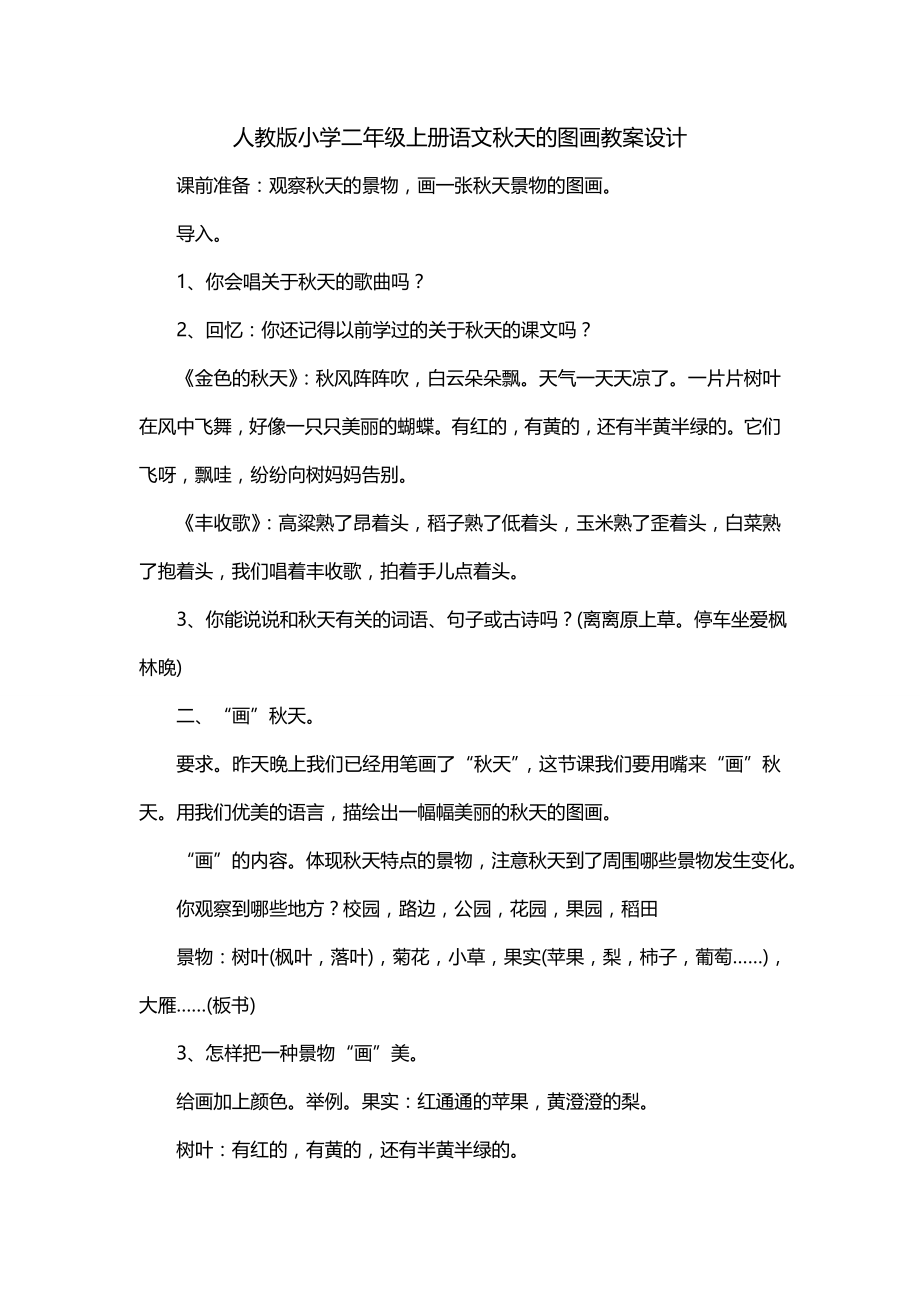 人教版小学二年级上册语文秋天的图画教案设计

课前准备：观察秋天的景物，画一张秋天景物的图画。

导入。

1、你会唱关于秋天的歌曲吗？

2、回忆：你还记得以前学过的关于秋天的课文吗？

《金色的秋天》：秋风阵阵吹，白云朵朵飘。天气一天天凉了。一片片树叶在风中飞舞，好像一只只美丽的蝴蝶。有红的，有黄的，还有半黄半绿的。它们飞呀，飘哇，纷纷向树妈妈告别。

《丰收歌》：高粱熟了昂着头，稻子熟了低着头，玉米熟了歪着头，白菜熟了抱着头，我们唱着丰收歌，拍着手儿点着头。

3、你能说说和秋天有关的词语、句子或古诗吗？(离离原上草。停车坐爱枫林晚)

二、“画”秋天。

要求。昨天晚上我们已经用笔画了“秋天”，这节课我们要用嘴来“画”秋天。用我们优美的语言，描绘出一幅幅美丽的秋天的图画。

“画”的内容。体现秋天特点的景物，注意秋天到了周围哪些景物发生变化。

你观察到哪些地方？校园，路边，公园，花园，果园，稻田

景物：树叶(枫叶，落叶)，菊花，小草，果实(苹果，梨，柿子，葡萄……)，大雁……(板书)

3、怎样把一种景物“画”美。

给画加上颜色。举例。果实：红通通的苹果，黄澄澄的梨。

树叶：有红的，有黄的，还有半黄半绿的。